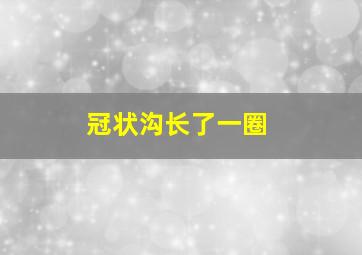 冠状沟长了一圈